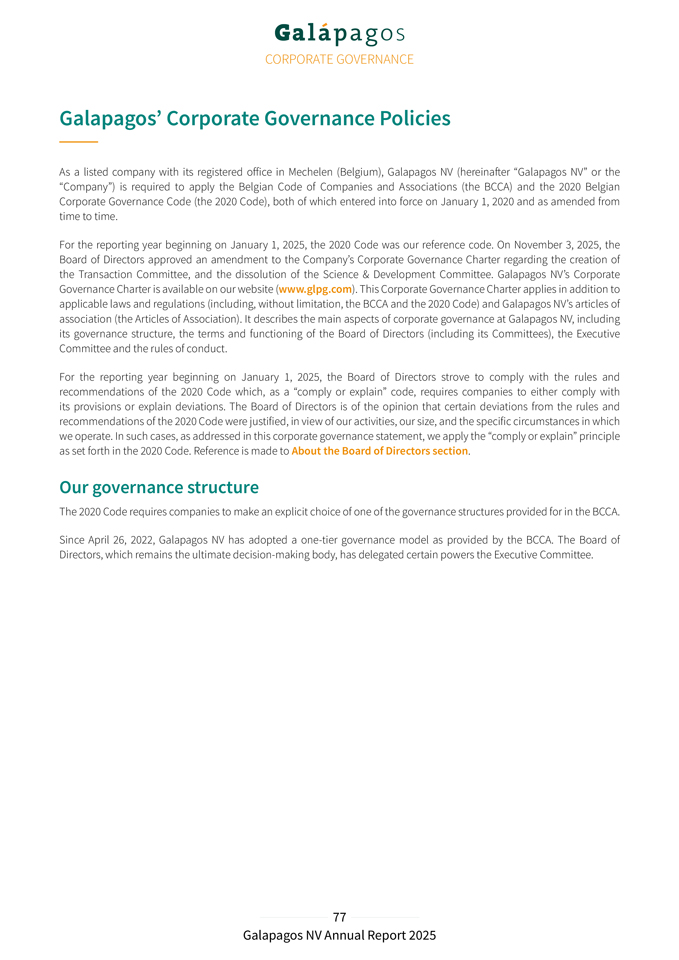 Galápagos
CORPORATE GOVERNANCE

Galapagos' Corporate Governance Policies

As a listed company with its registered office in Mechelen (Belgium), Galapagos NV (hereinafter "Galapagos NV" or the "Company") is required to apply the Belgian Code of Companies and Associations (the BCCA) and the 2020 Belgian Corporate Governance Code (the 2020 Code), both of which entered into force on January 1, 2020 and as amended from time to time.

For the reporting year beginning on January 1, 2025, the 2020 Code was our reference code. On November 3, 2025, the Board of Directors approved an amendment to the Company's Corporate Governance Charter regarding the creation of the Transaction Committee, and the dissolution of the Science & Development Committee. Galapagos NV's Corporate Governance Charter is available on our website (www.glpg.com). This Corporate Governance Charter applies in addition to applicable laws and regulations (including, without limitation, the BCCA and the 2020 Code) and Galapagos NV's articles of association (the Articles of Association). It describes the main aspects of corporate governance at Galapagos NV, including its governance structure, the terms and functioning of the Board of Directors (including its Committees), the Executive Committee and the rules of conduct.

For the reporting year beginning on January 1, 2025, the Board of Directors strove to comply with the rules and recommendations of the 2020 Code which, as a "comply or explain" code, requires companies to either comply with its provisions or explain deviations. The Board of Directors is of the opinion that certain deviations from the rules and recommendations of the 2020 Code were justified, in view of our activities, our size, and the specific circumstances in which we operate. In such cases, as addressed in this corporate governance statement, we apply the "comply or explain" principle as set forth in the 2020 Code. Reference is made to About the Board of Directors section.

Our governance structure

The 2020 Code requires companies to make an explicit choice of one of the governance structures provided for in the BCCA.

Since April 26, 2022, Galapagos NV has adopted a one-tier governance model as provided by the BCCA. The Board of Directors, which remains the ultimate decision-making body, has delegated certain powers the Executive Committee.

77
Galapagos NV Annual Report 2025